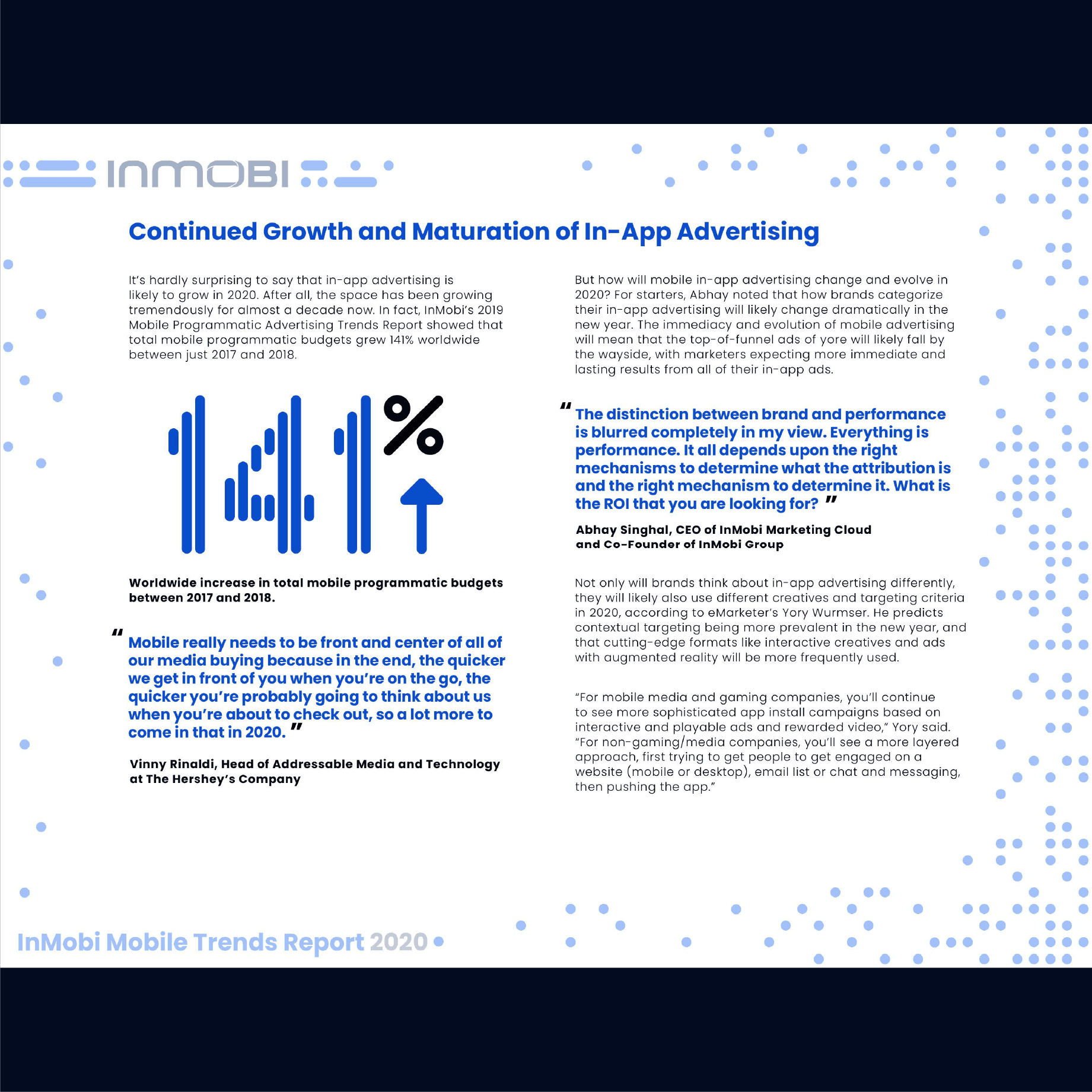 INMOBI

Continued Growth and Maturation of In-App Advertising

It's hardly surprising to say that in-app advertising is likely to grow in 2020. After all, the space has been growing tremendously for almost a decade now. In fact, InMobi's 2019 Mobile Programmatic Advertising Trends Report showed that total mobile programmatic budgets grew 141% worldwide between just 2017 and 2018.

141%

Worldwide increase in total mobile programmatic budgets between 2017 and 2018.

" Mobile really needs to be front and center of all of our media buying because in the end, the quicker we get in front of you when you're on the go, the quicker you're probably going to think about us when you're about to check out, so a lot more to come in that in 2020. "

Vinny Rinaldi, Head of Addressable Media and Technology at The Hershey's Company

But how will mobile in-app advertising change and evolve in 2020? For starters, Abhay noted that how brands categorize their in-app advertising will likely change dramatically in the new year. The immediacy and evolution of mobile advertising will mean that the top-of-funnel ads of yore will likely fall by the wayside, with marketers expecting more immediate and lasting results from all of their in-app ads.

" The distinction between brand and performance is blurred completely in my view. Everything is performance. It all depends upon the right mechanisms to determine what the attribution is and the right mechanism to determine it. What is the ROI that you are looking for? "

Abhay Singhal, CEO of InMobi Marketing Cloud and Co-Founder of InMobi Group

Not only will brands think about in-app advertising differently, they will likely also use different creatives and targeting criteria in 2020, according to eMarketer's Yory Wurmser. He predicts contextual targeting being more prevalent in the new year, and that cutting-edge formats like interactive creatives and ads with augmented reality will be more frequently used.

"For mobile media and gaming companies, you'll continue to see more sophisticated app install campaigns based on interactive and playable ads and rewarded video," Yory said. "For non-gaming/media companies, you'll see a more layered approach, first trying to get people to get engaged on a website (mobile or desktop), email list or chat and messaging, then pushing the app."

InMobi Mobile Trends Report 2020